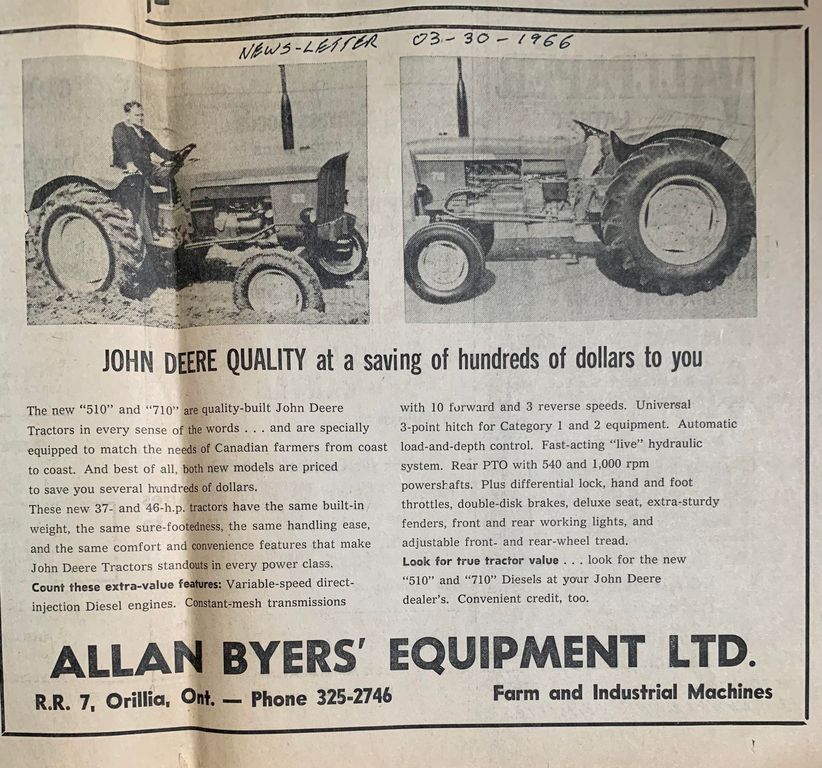 NEWS-LETTER 03-30-1966

JOHN DEERE QUALITY at a saving of hundreds of dollars to you

The new "510" and "710" are quality-built John Deere Tractors in every sense of the words . . . and are specially equipped to match the needs of Canadian farmers from coast to coast. And best of all, both new models are priced to save you several hundreds of dollars.

These new 37- and 46-h.p. tractors have the same built-in weight, the same sure-footedness, the same handling ease, and the same comfort and convenience features that make John Deere Tractors standouts in every power class.

Count these extra-value features: Variable-speed direct-injection Diesel engines. Constant-mesh transmissions with 10 forward and 3 reverse speeds. Universal 3-point hitch for Category 1 and 2 equipment. Automatic load-and-depth control. Fast-acting "live" hydraulic system. Rear PTO with 540 and 1,000 rpm powershafts. Plus differential lock, hand and foot throttles, double-disk brakes, deluxe seat, extra-sturdy fenders, front and rear working lights, and adjustable front- and rear-wheel tread.

Look for true tractor value . . . look for the new "510" and "710" Diesels at your John Deere dealer's. Convenient credit, too.

ALLAN BYERS' EQUIPMENT LTD.

R.R. 7, Orillia, Ont. — Phone 325-2746

Farm and Industrial Machines